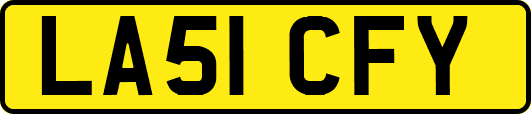 LA51 CFY